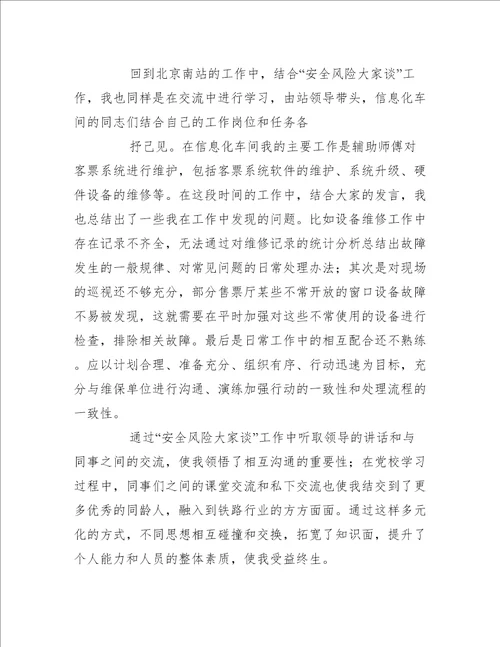 回到北京南站的工作中，结合“安全风险大家谈”工作，我也同样是在交流中进行学习，由站领导带头，信息化车间的同志们结合自己的工作岗位和任务各

抒己见。在信息化车间我的主要工作是辅助师傅对客票系统进行维护，包括客票系统软件的维护、系统升级、硬件设备的维修等。在这段时间的工作中，结合大家的发言，我也总结出了一些我在工作中发现的问题。比如设备维修工作中存在记录不齐全，无法通过对维修记录的统计分析总结出故障发生的一般规律、对常见问题的日常处理办法；其次是对现场的巡视还不够充分，部分售票厅某些不常开放的窗口设备故障不易被发现，这就需要在平时加强对这些不常使用的设备进行检查，排除相关故障。最后是日常工作中的相互配合还不熟练。应以计划合理、准备充分、组织有序、行动迅速为目标，充分与维保单位进行沟通、演练加强行动的一致性和处理流程的一致性。

通过“安全风险大家谈”工作中听取领导的讲话和与同事之间的交流，使我领悟了相互沟通的重要性；在党校学习过程中，同事们之间的课堂交流和私下交流也使我结交到了更多优秀的同龄人，融入到铁路行业的方方面面。通过这样多元化的方式，不同思想相互碰撞和交换，拓宽了知识面，提升了个人能力和人员的整体素质，使我受益终生。